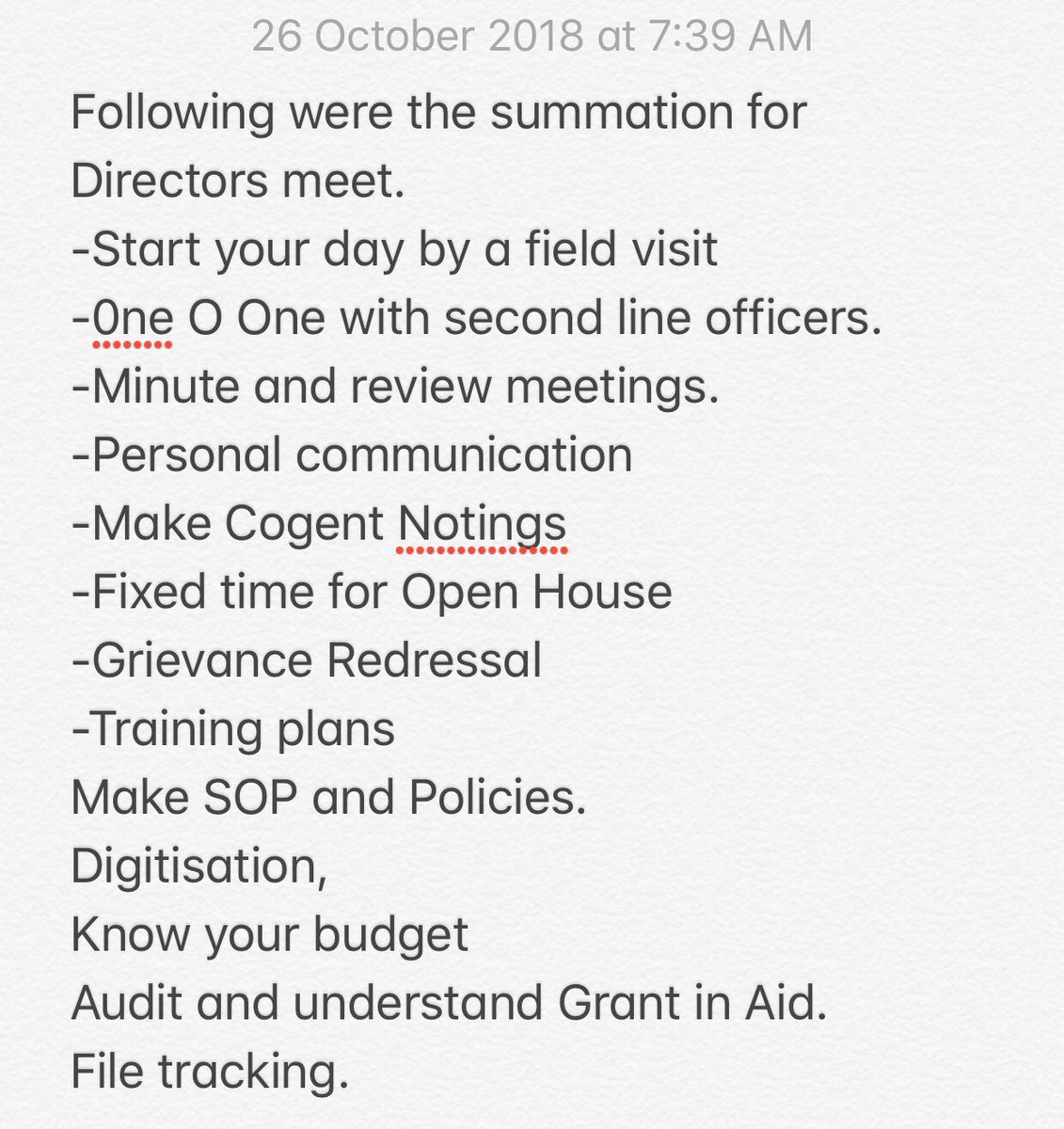 26 October 2018 at 7:39 AM

Following were the summation for Directors meet.
-Start your day by a field visit
-0ne O One with second line officers.
-Minute and review meetings.
-Personal communication
-Make Cogent Notings
-Fixed time for Open House
-Grievance Redressal
-Training plans
Make SOP and Policies.
Digitisation,
Know your budget
Audit and understand Grant in Aid.
File tracking.